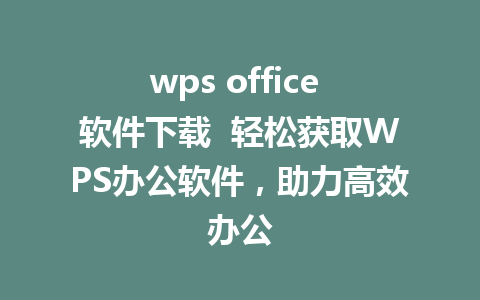 wps office 软件下载 轻松获取WPS办公软件，助力高效办公